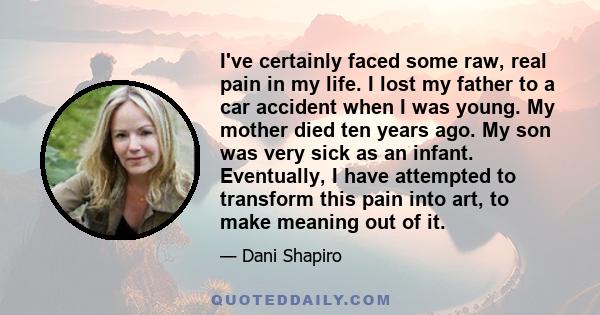 I've certainly faced some raw, real pain in my life. I lost my father to a car accident when I was young. My mother died ten years ago. My son was very sick as an infant. Eventually, I have attempted to transform this pain into art, to make meaning out of it.

— Dani Shapiro

QUOTEDDAILY.COM